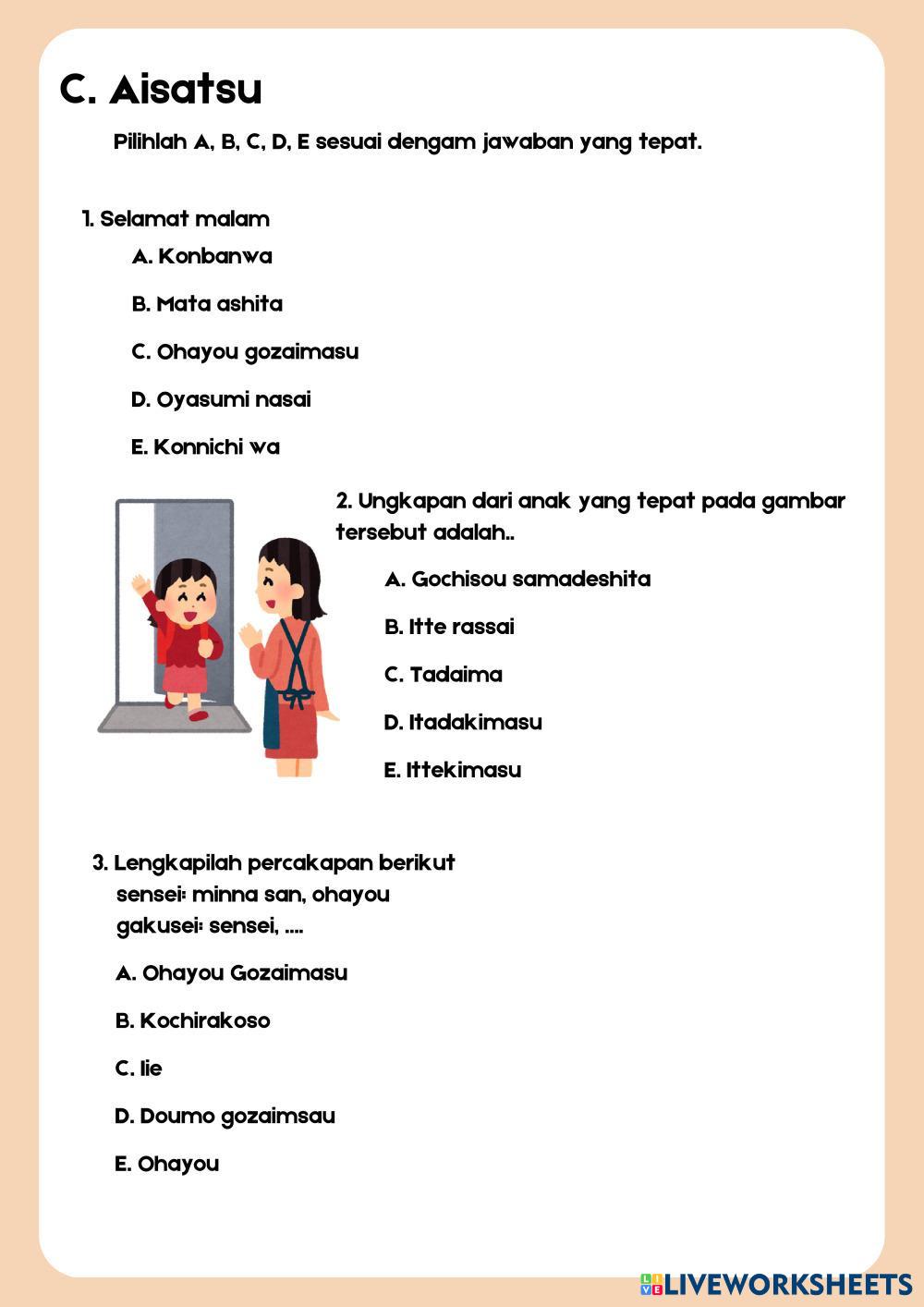 C. Aisatsu

Pilihlah A, B, C, D, E sesuai dengam jawaban yang tepat.

1. Selamat malam

A. Konbanwa

B. Mata ashita

C. Ohayou gozaimasu

D. Oyasumi nasai

E. Konnichi wa

2. Ungkapan dari anak yang tepat pada gambar tersebut adalah..

A. Gochisou samadeshita

B. Itte rassai

C. Tadaima

D. Itadakimasu

E. Ittekimasu

3. Lengkapilah percakapan berikut
sensei: minna san, ohayou
gakusei: sensei, ....

A. Ohayou Gozaimasu

B. Kochirakoso

C. Iie

D. Doumo gozaimsau

E. Ohayou

LIVEWORKSHEETS